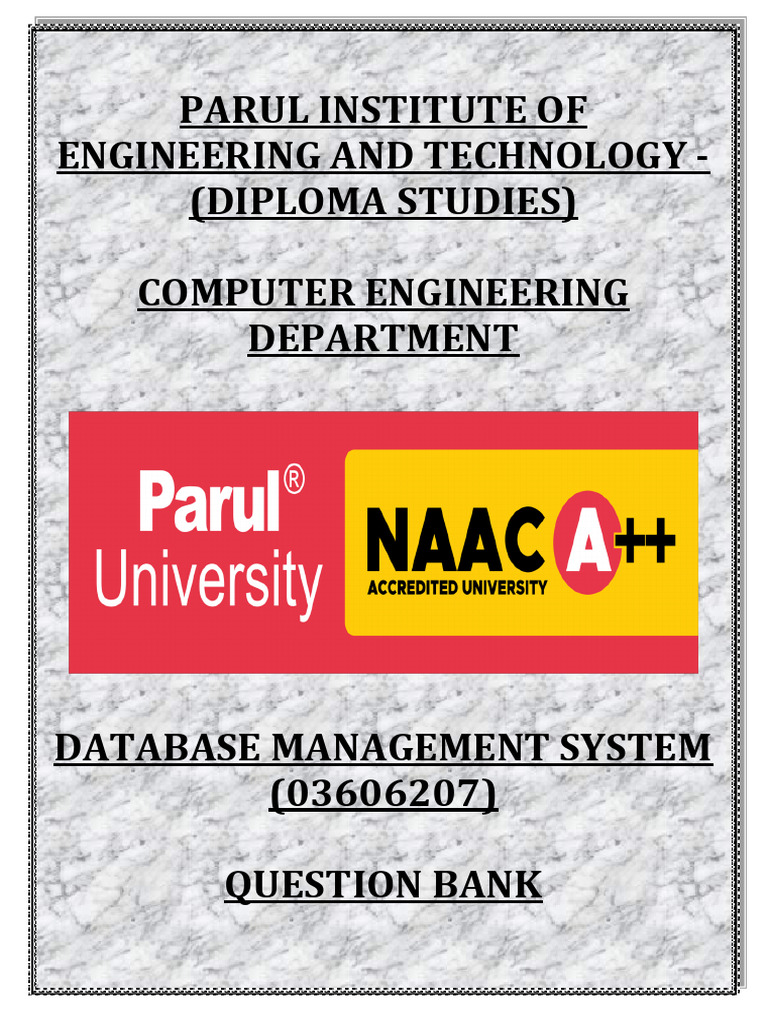 PARUL INSTITUTE OF ENGINEERING AND TECHNOLOGY - (DIPLOMA STUDIES)

COMPUTER ENGINEERING DEPARTMENT

Parul®
University

NAAC A++
ACCREDITED UNIVERSITY

DATABASE MANAGEMENT SYSTEM (03606207)

QUESTION BANK